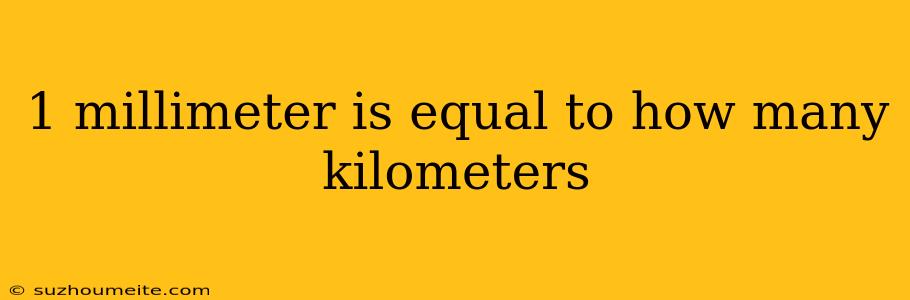 1 millimeter is equal to how many kilometers

© suzhoumeite.com